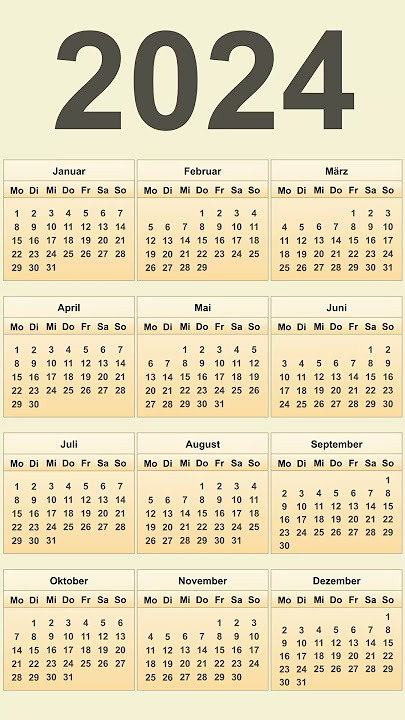 2024

Januar

| Mo | Di | Mi | Do | Fr | Sa | So |
|---|---|---|---|---|---|---|
| 1 | 2 | 3 | 4 | 5 | 6 | 7 |
| 8 | 9 | 10 | 11 | 12 | 13 | 14 |
| 15 | 16 | 17 | 18 | 19 | 20 | 21 |
| 22 | 23 | 24 | 25 | 26 | 27 | 28 |
| 29 | 30 | 31 | | | | |

Februar

| Mo | Di | Mi | Do | Fr | Sa | So |
|---|---|---|---|---|---|---|
| | | | 1 | 2 | 3 | 4 |
| 5 | 6 | 7 | 8 | 9 | 10 | 11 |
| 12 | 13 | 14 | 15 | 16 | 17 | 18 |
| 19 | 20 | 21 | 22 | 23 | 24 | 25 |
| 26 | 27 | 28 | 29 | | | |

März

| Mo | Di | Mi | Do | Fr | Sa | So |
|---|---|---|---|---|---|---|
| | | | | 1 | 2 | 3 |
| 4 | 5 | 6 | 7 | 8 | 9 | 10 |
| 11 | 12 | 13 | 14 | 15 | 16 | 17 |
| 18 | 19 | 20 | 21 | 22 | 23 | 24 |
| 25 | 26 | 27 | 28 | 29 | 30 | 31 |

April

| Mo | Di | Mi | Do | Fr | Sa | So |
|---|---|---|---|---|---|---|
| 1 | 2 | 3 | 4 | 5 | 6 | 7 |
| 8 | 9 | 10 | 11 | 12 | 13 | 14 |
| 15 | 16 | 17 | 18 | 19 | 20 | 21 |
| 22 | 23 | 24 | 25 | 26 | 27 | 28 |
| 29 | 30 | | | | | |

Mai

| Mo | Di | Mi | Do | Fr | Sa | So |
|---|---|---|---|---|---|---|
| | | 1 | 2 | 3 | 4 | 5 |
| 6 | 7 | 8 | 9 | 10 | 11 | 12 |
| 13 | 14 | 15 | 16 | 17 | 18 | 19 |
| 20 | 21 | 22 | 23 | 24 | 25 | 26 |
| 27 | 28 | 29 | 30 | 31 | | |

Juni

| Mo | Di | Mi | Do | Fr | Sa | So |
|---|---|---|---|---|---|---|
| | | | | | 1 | 2 |
| 3 | 4 | 5 | 6 | 7 | 8 | 9 |
| 10 | 11 | 12 | 13 | 14 | 15 | 16 |
| 17 | 18 | 19 | 20 | 21 | 22 | 23 |
| 24 | 25 | 26 | 27 | 28 | 29 | 30 |

Juli

| Mo | Di | Mi | Do | Fr | Sa | So |
|---|---|---|---|---|---|---|
| 1 | 2 | 3 | 4 | 5 | 6 | 7 |
| 8 | 9 | 10 | 11 | 12 | 13 | 14 |
| 15 | 16 | 17 | 18 | 19 | 20 | 21 |
| 22 | 23 | 24 | 25 | 26 | 27 | 28 |
| 29 | 30 | 31 | | | | |

August

| Mo | Di | Mi | Do | Fr | Sa | So |
|---|---|---|---|---|---|---|
| | | | 1 | 2 | 3 | 4 |
| 5 | 6 | 7 | 8 | 9 | 10 | 11 |
| 12 | 13 | 14 | 15 | 16 | 17 | 18 |
| 19 | 20 | 21 | 22 | 23 | 24 | 25 |
| 26 | 27 | 28 | 29 | 30 | 31 | |

September

| Mo | Di | Mi | Do | Fr | Sa | So |
|---|---|---|---|---|---|---|
| | | | | | | 1 |
| 2 | 3 | 4 | 5 | 6 | 7 | 8 |
| 9 | 10 | 11 | 12 | 13 | 14 | 15 |
| 16 | 17 | 18 | 19 | 20 | 21 | 22 |
| 23 | 24 | 25 | 26 | 27 | 28 | 29 |
| 30 | | | | | | |

Oktober

| Mo | Di | Mi | Do | Fr | Sa | So |
|---|---|---|---|---|---|---|
| | 1 | 2 | 3 | 4 | 5 | 6 |
| 7 | 8 | 9 | 10 | 11 | 12 | 13 |
| 14 | 15 | 16 | 17 | 18 | 19 | 20 |
| 21 | 22 | 23 | 24 | 25 | 26 | 27 |
| 28 | 29 | 30 | 31 | | | |

November

| Mo | Di | Mi | Do | Fr | Sa | So |
|---|---|---|---|---|---|---|
| | | | | 1 | 2 | 3 |
| 4 | 5 | 6 | 7 | 8 | 9 | 10 |
| 11 | 12 | 13 | 14 | 15 | 16 | 17 |
| 18 | 19 | 20 | 21 | 22 | 23 | 24 |
| 25 | 26 | 27 | 28 | 29 | 30 | |

Dezember

| Mo | Di | Mi | Do | Fr | Sa | So |
|---|---|---|---|---|---|---|
| | | | | | | 1 |
| 2 | 3 | 4 | 5 | 6 | 7 | 8 |
| 9 | 10 | 11 | 12 | 13 | 14 | 15 |
| 16 | 17 | 18 | 19 | 20 | 21 | 22 |
| 23 | 24 | 25 | 26 | 27 | 28 | 29 |
| 30 | 31 | | | | | |